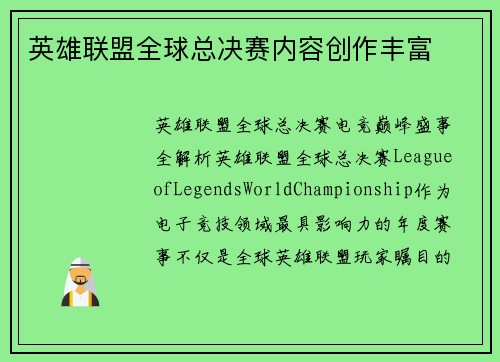 英雄联盟全球总决赛内容创作丰富

英雄联盟全球总决赛电竞巅峰盛事全解析英雄联盟全球总决赛LeagueofLegendsWorldChampionship作为电子竞技领域最具影响力的年度赛事不仅是全球英雄联盟玩家瞩目的